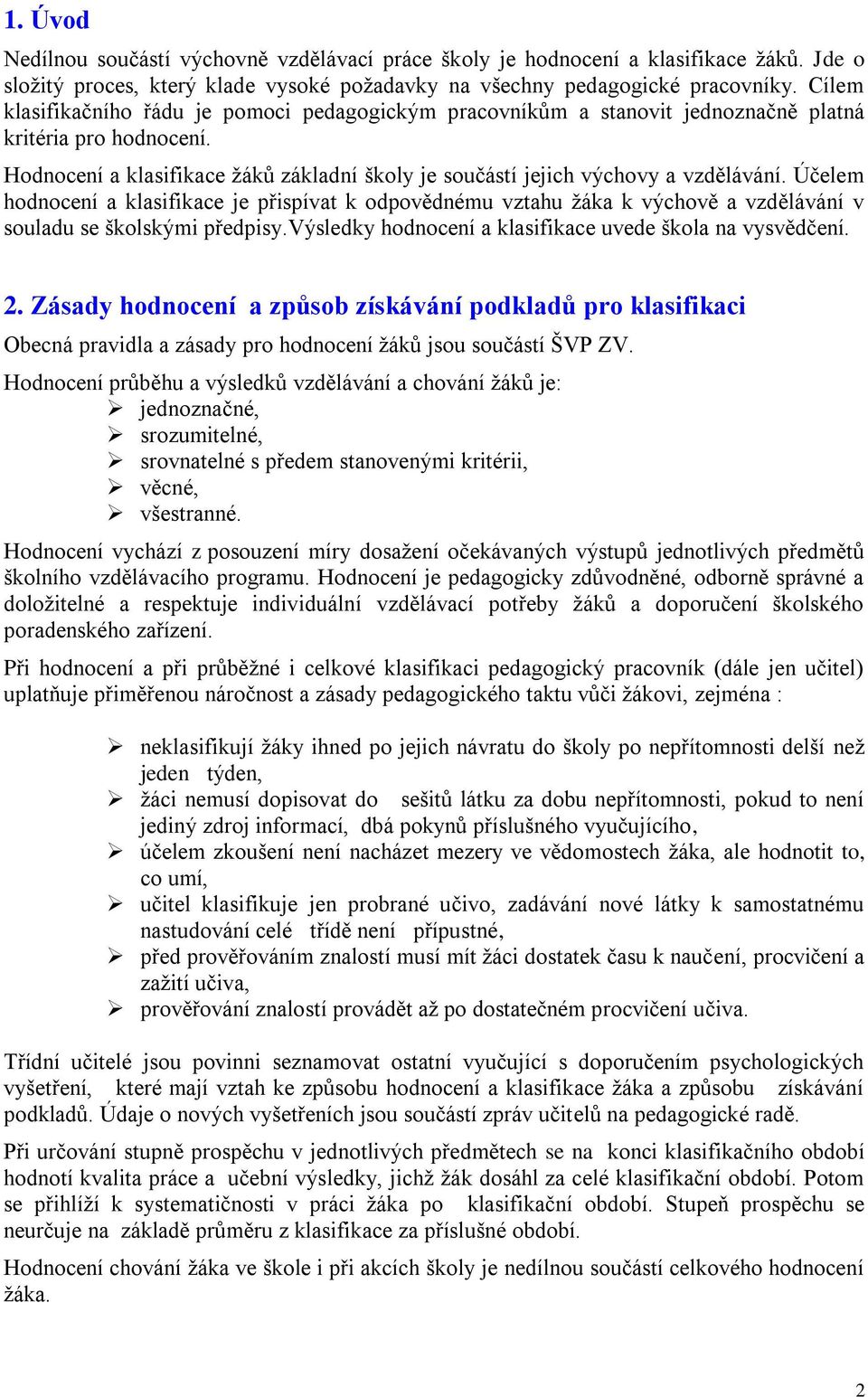 1. Úvod

Nedílnou součástí výchovně vzdělávací práce školy je hodnocení a klasifikace žáků. Jde o složitý proces, který klade vysoké požadavky na všechny pedagogické pracovníky. Cílem klasifikačního řádu je pomoci pedagogickým pracovníkům a stanovit jednoznačně platná kritéria pro hodnocení.

Hodnocení a klasifikace žáků základní školy je součástí jejich výchovy a vzdělávání. Účelem hodnocení a klasifikace je přispívat k odpovědnému vztahu žáka k výchově a vzdělávání v souladu se školskými předpisy.Výsledky hodnocení a klasifikace uvede škola na vysvědčení.

2. Zásady hodnocení a způsob získávání podkladů pro klasifikaci

Obecná pravidla a zásady pro hodnocení žáků jsou součástí ŠVP ZV.

Hodnocení průběhu a výsledků vzdělávání a chování žáků je:
➢ jednoznačné,
➢ srozumitelné,
➢ srovnatelné s předem stanovenými kritérii,
➢ věcné,
➢ všestranné.

Hodnocení vychází z posouzení míry dosažení očekávaných výstupů jednotlivých předmětů školního vzdělávacího programu. Hodnocení je pedagogicky zdůvodněné, odborně správné a doložitelné a respektuje individuální vzdělávací potřeby žáků a doporučení školského poradenského zařízení.

Při hodnocení a při průběžné i celkové klasifikaci pedagogický pracovník (dále jen učitel) uplatňuje přiměřenou náročnost a zásady pedagogického taktu vůči žákovi, zejména :

➢ neklasifikují žáky ihned po jejich návratu do školy po nepřítomnosti delší než jeden týden,
➢ žáci nemusí dopisovat do sešitů látku za dobu nepřítomnosti, pokud to není jediný zdroj informací, dbá pokynů příslušného vyučujícího,
➢ účelem zkoušení není nacházet mezery ve vědomostech žáka, ale hodnotit to, co umí,
➢ učitel klasifikuje jen probrané učivo, zadávání nové látky k samostatnému nastudování celé třídě není přípustné,
➢ před prověřováním znalostí musí mít žáci dostatek času k naučení, procvičení a zažití učiva,
➢ prověřování znalostí provádět až po dostatečném procvičení učiva.

Třídní učitelé jsou povinni seznamovat ostatní vyučující s doporučením psychologických vyšetření, které mají vztah ke způsobu hodnocení a klasifikace žáka a způsobu získávání podkladů. Údaje o nových vyšetřeních jsou součástí zpráv učitelů na pedagogické radě.

Při určování stupně prospěchu v jednotlivých předmětech se na konci klasifikačního období hodnotí kvalita práce a učební výsledky, jichž žák dosáhl za celé klasifikační období. Potom se přihlíží k systematičnosti v práci žáka po klasifikační období. Stupeň prospěchu se neurčuje na základě průměru z klasifikace za příslušné období.

Hodnocení chování žáka ve škole i při akcích školy je nedílnou součástí celkového hodnocení žáka.

2